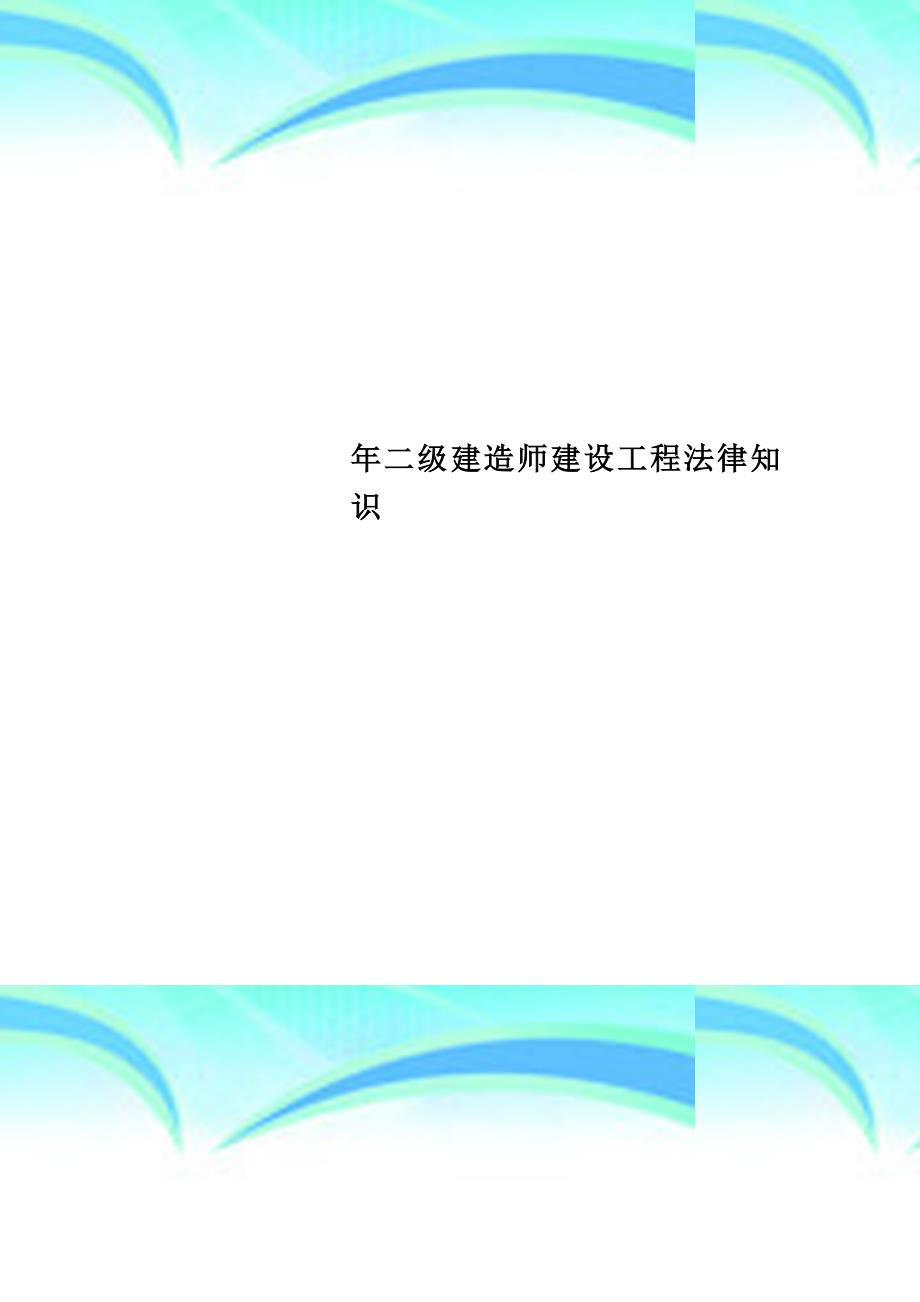 年二级建造师建设工程法律知识